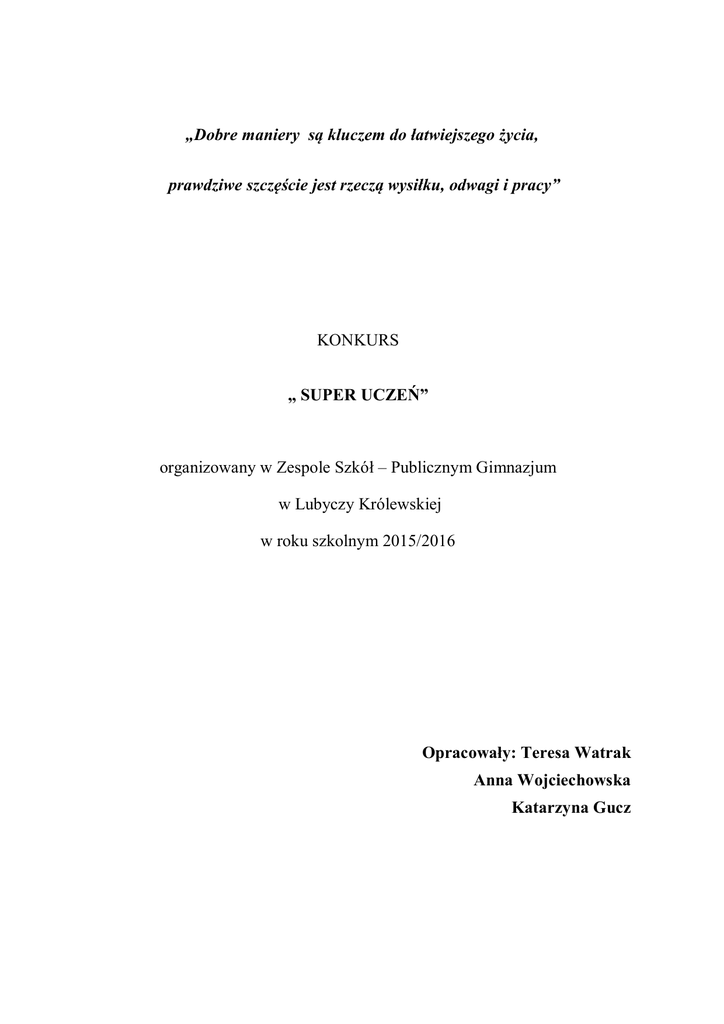 „Dobre maniery  są kluczem do łatwiejszego życia,

prawdziwe szczęście jest rzeczą wysiłku, odwagi i pracy”

KONKURS

„ SUPER UCZEŃ”

organizowany w Zespole Szkół – Publicznym Gimnazjum

w Lubyczy Królewskiej

w roku szkolnym 2015/2016

Opracowały: Teresa Watrak
Anna Wojciechowska
Katarzyna Gucz